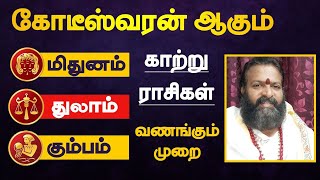 கோடீஸ்வரன் ஆகும்

மிதுனம்

துலாம்

கும்பம்

காற்று ராசிகள்

வணங்கும் முறை